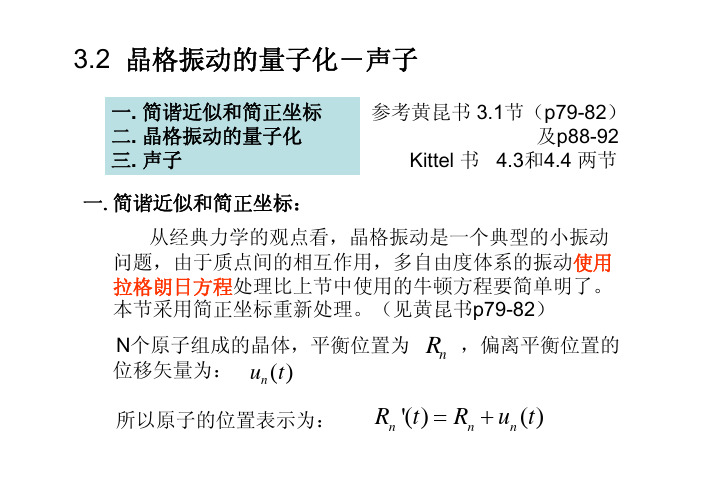 3.2 晶格振动的量子化－声子

一. 简谐近似和简正坐标
二. 晶格振动的量子化
三. 声子

参考黄昆书 3.1节（p79-82）
及p88-92
Kittel 书 4.3和4.4 两节

一. 简谐近似和简正坐标：

从经典力学的观点看，晶格振动是一个典型的小振动问题，由于质点间的相互作用，多自由度体系的振动使用拉格朗日方程处理比上节中使用的牛顿方程要简单明了。本节采用简正坐标重新处理。（见黄昆书p79-82）

N个原子组成的晶体，平衡位置为 $R_n$ ，偏离平衡位置的位移矢量为： $u_n(t)$

所以原子的位置表示为： $R_n'(t) = R_n + u_n(t)$